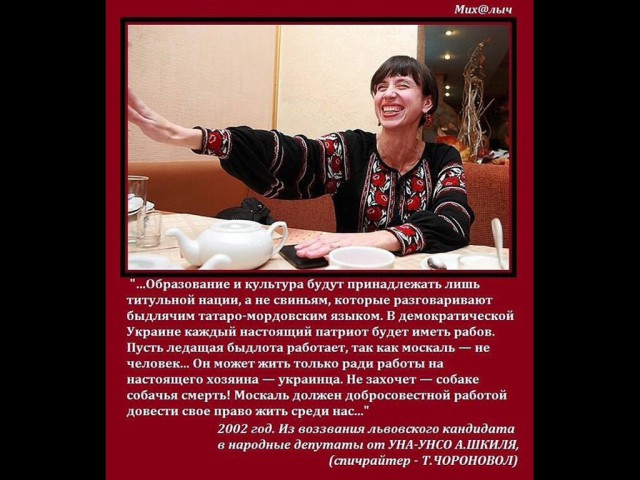 Мих@лыч

"...Образование и культура будут принадлежать лишь титульной нации, а не свиньям, которые разговаривают быдлячим татаро-мордовским языком. В демократической Украине каждый настоящий патриот будет иметь рабов. Пусть ледащая быдлота работает, так как москаль — не человек... Он может жить только ради работы на настоящего хозяина — украинца. Не захочет — собаке собачья смерть! Москаль должен добросовестной работой довести свое право жить среди нас..."

2002 год. Из воззвания львовского кандидата в народные депутаты от УНА-УНСО А.ШКИЛЯ, (спичрайтер - Т.ЧОРОНОВОЛ)